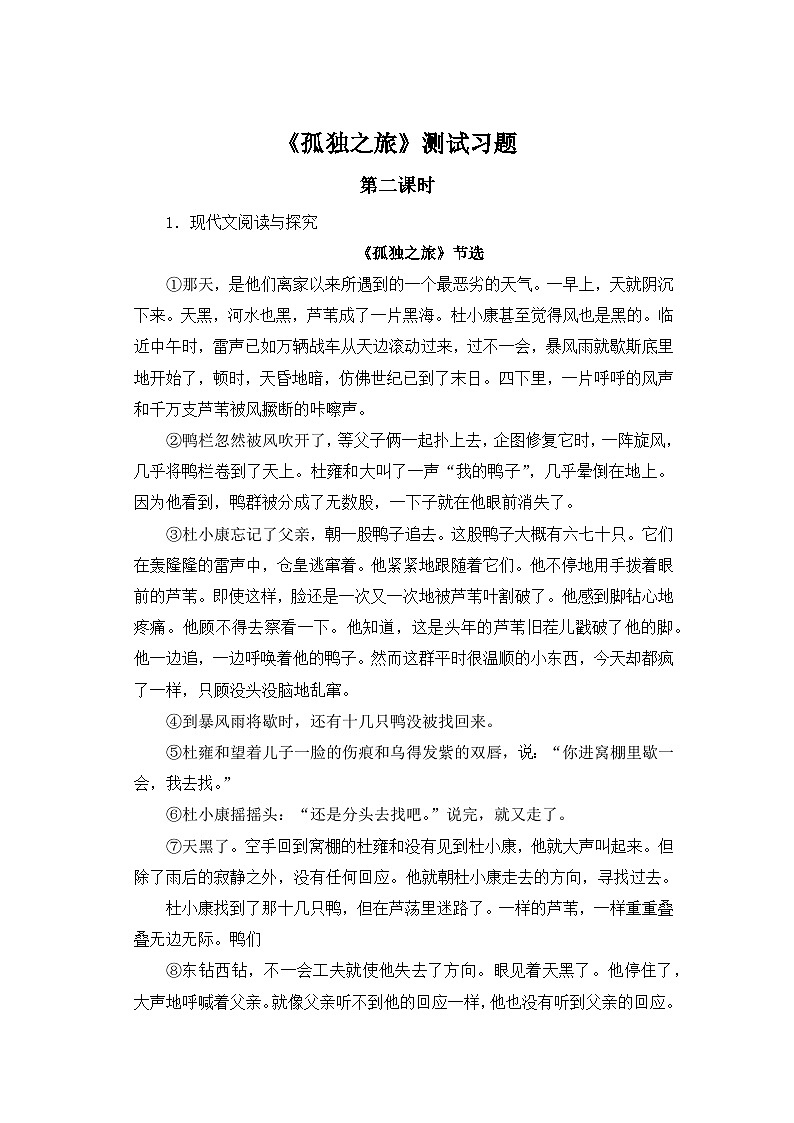 《孤独之旅》测试习题

第二课时

1．现代文阅读与探究

《孤独之旅》节选

①那天，是他们离家以来所遇到的一个最恶劣的天气。一早上，天就阴沉下来。天黑，河水也黑，芦苇成了一片黑海。杜小康甚至觉得风也是黑的。临近中午时，雷声已如万辆战车从天边滚动过来，过不一会，暴风雨就歇斯底里地开始了，顿时，天昏地暗，仿佛世纪已到了末日。四下里，一片呼呼的风声和千万支芦苇被风撅断的咔嚓声。

②鸭栏忽然被风吹开了，等父子俩一起扑上去，企图修复它时，一阵旋风，几乎将鸭栏卷到了天上。杜雍和大叫了一声“我的鸭子”，几乎晕倒在地上。因为他看到，鸭群被分成了无数股，一下子就在他眼前消失了。

③杜小康忘记了父亲，朝一股鸭子追去。这股鸭子大概有六七十只。它们在轰隆隆的雷声中，仓皇逃窜着。他紧紧地跟随着它们。他不停地用手拨着眼前的芦苇。即使这样，脸还是一次又一次地被芦苇叶割破了。他感到脚钻心地疼痛。他顾不得去察看一下。他知道，这是头年的芦苇旧茬儿戳破了他的脚。他一边追，一边呼唤着他的鸭子。然而这群平时很温顺的小东西，今天却都疯了一样，只顾没头没脑地乱窜。

④到暴风雨将歇时，还有十几只鸭没被找回来。

⑤杜雍和望着儿子一脸的伤痕和乌得发紫的双唇，说：“你进窝棚里歇一会，我去找。”

⑥杜小康摇摇头：“还是分头去找吧。”说完，就又走了。

⑦天黑了。空手回到窝棚的杜雍和没有见到杜小康，他就大声叫起来。但除了雨后的寂静之外，没有任何回应。他就朝杜小康走去的方向，寻找过去。

杜小康找到了那十几只鸭，但在芦荡里迷路了。一样的芦苇，一样重重叠叠无边无际。鸭们

⑧东钻西钻，不一会工夫就使他失去了方向。眼见着天黑了。他停住了，大声地呼喊着父亲。就像父亲听不到他的回应一样，他也没有听到父亲的回应。